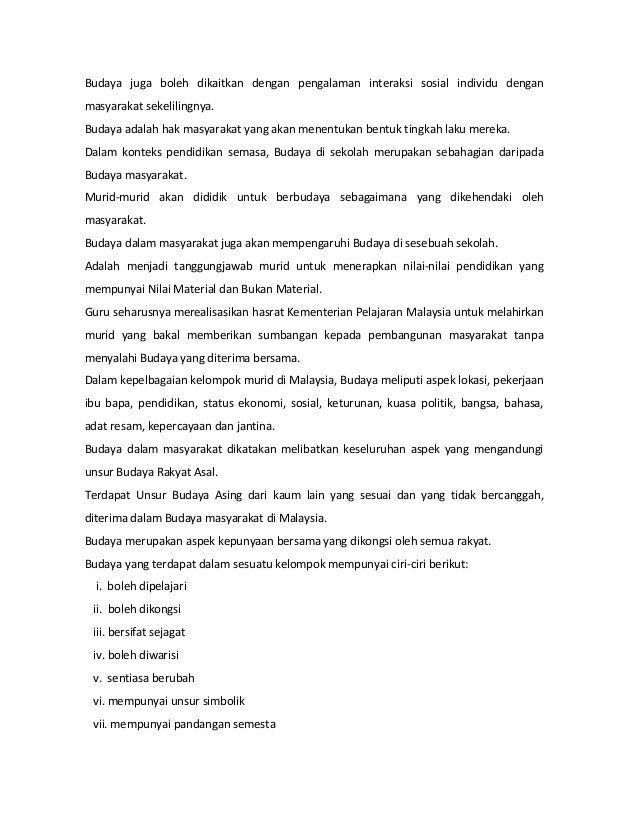 Budaya juga boleh dikaitkan dengan pengalaman interaksi sosial individu dengan masyarakat sekelilingnya.

Budaya adalah hak masyarakat yang akan menentukan bentuk tingkah laku mereka.

Dalam konteks pendidikan semasa, Budaya di sekolah merupakan sebahagian daripada Budaya masyarakat.

Murid-murid akan dididik untuk berbudaya sebagaimana yang dikehendaki oleh masyarakat.

Budaya dalam masyarakat juga akan mempengaruhi Budaya di sesebuah sekolah.

Adalah menjadi tanggungjawab murid untuk menerapkan nilai-nilai pendidikan yang mempunyai Nilai Material dan Bukan Material.

Guru seharusnya merealisasikan hasrat Kementerian Pelajaran Malaysia untuk melahirkan murid yang bakal memberikan sumbangan kepada pembangunan masyarakat tanpa menyalahi Budaya yang diterima bersama.

Dalam kepelbagaian kelompok murid di Malaysia, Budaya meliputi aspek lokasi, pekerjaan ibu bapa, pendidikan, status ekonomi, sosial, keturunan, kuasa politik, bangsa, bahasa, adat resam, kepercayaan dan jantina.

Budaya dalam masyarakat dikatakan melibatkan keseluruhan aspek yang mengandungi unsur Budaya Rakyat Asal.

Terdapat Unsur Budaya Asing dari kaum lain yang sesuai dan yang tidak bercanggah, diterima dalam Budaya masyarakat di Malaysia.

Budaya merupakan aspek kepunyaan bersama yang dikongsi oleh semua rakyat.

Budaya yang terdapat dalam sesuatu kelompok mempunyai ciri-ciri berikut:

i. boleh dipelajari

ii. boleh dikongsi

iii. bersifat sejagat

iv. boleh diwarisi

v. sentiasa berubah

vi. mempunyai unsur simbolik

vii. mempunyai pandangan semesta